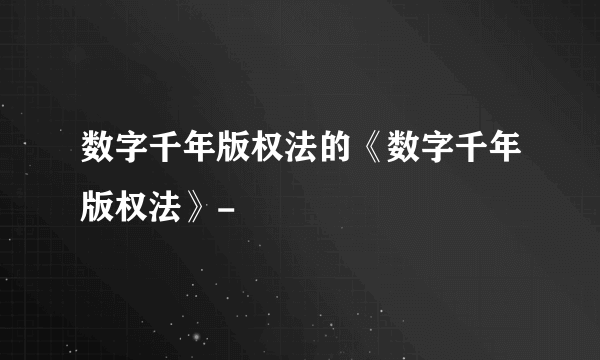 数字千年版权法的《数字千年版权法》-